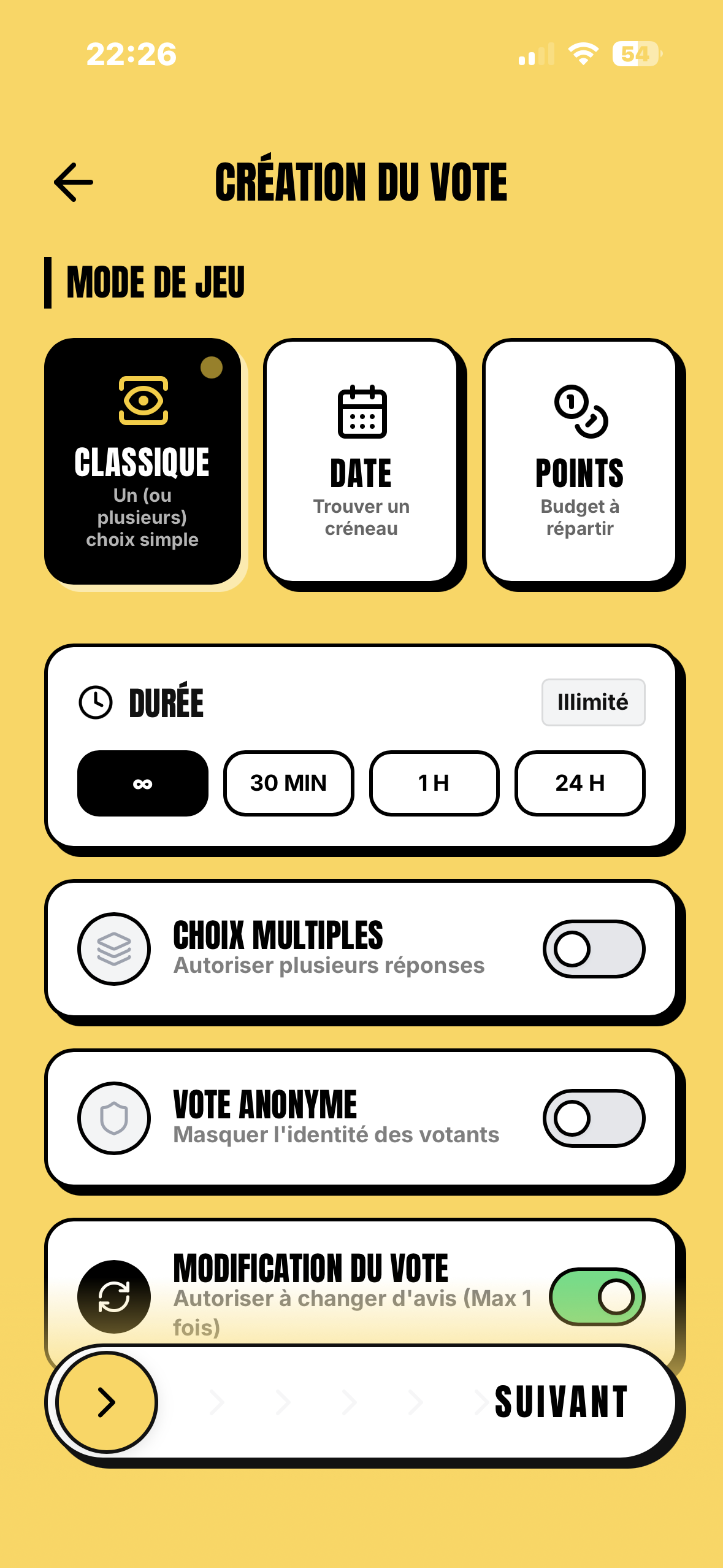 22:26

54

CRÉATION DU VOTE

MODE DE JEU

CLASSIQUE
Un (ou plusieurs) choix simple

DATE
Trouver un créneau

POINTS
Budget à répartir

DURÉE

Illimité

∞

30 MIN

1 H

24 H

CHOIX MULTIPLES
Autoriser plusieurs réponses

VOTE ANONYME
Masquer l'identité des votants

MODIFICATION DU VOTE
Autoriser à changer d'avis (Max 1 fois)

SUIVANT